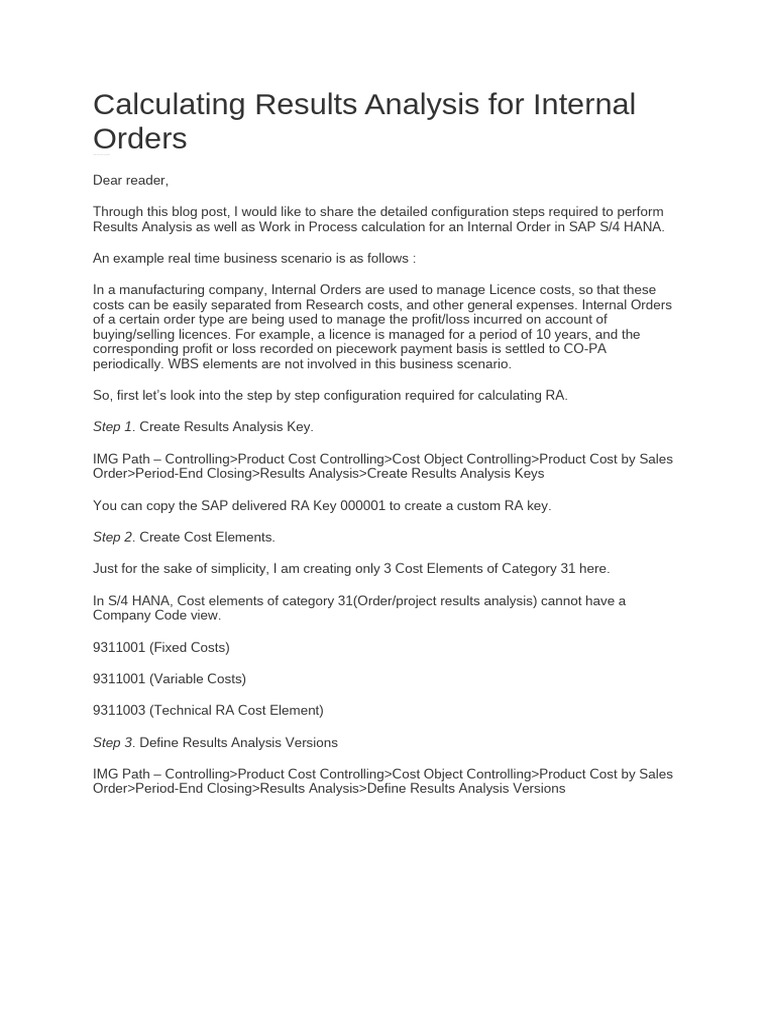 Calculating Results Analysis for Internal Orders

Dear reader,

Through this blog post, I would like to share the detailed configuration steps required to perform Results Analysis as well as Work in Process calculation for an Internal Order in SAP S/4 HANA.

An example real time business scenario is as follows :

In a manufacturing company, Internal Orders are used to manage Licence costs, so that these costs can be easily separated from Research costs, and other general expenses. Internal Orders of a certain order type are being used to manage the profit/loss incurred on account of buying/selling licences. For example, a licence is managed for a period of 10 years, and the corresponding profit or loss recorded on piecework payment basis is settled to CO-PA periodically. WBS elements are not involved in this business scenario.

So, first let's look into the step by step configuration required for calculating RA.

Step 1. Create Results Analysis Key.

IMG Path – Controlling>Product Cost Controlling>Cost Object Controlling>Product Cost by Sales Order>Period-End Closing>Results Analysis>Create Results Analysis Keys

You can copy the SAP delivered RA Key 000001 to create a custom RA key.

Step 2. Create Cost Elements.

Just for the sake of simplicity, I am creating only 3 Cost Elements of Category 31 here.

In S/4 HANA, Cost elements of category 31(Order/project results analysis) cannot have a Company Code view.

9311001 (Fixed Costs)

9311001 (Variable Costs)

9311003 (Technical RA Cost Element)

Step 3. Define Results Analysis Versions

IMG Path – Controlling>Product Cost Controlling>Cost Object Controlling>Product Cost by Sales Order>Period-End Closing>Results Analysis>Define Results Analysis Versions